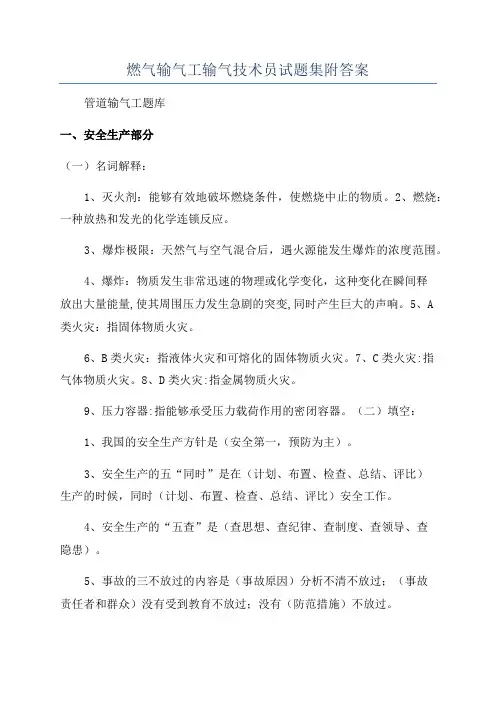 燃气输气工输气技术员试题集附答案

管道输气工题库

一、安全生产部分

（一）名词解释：

1、灭火剂：能够有效地破坏燃烧条件，使燃烧中止的物质。2、燃烧：一种放热和发光的化学连锁反应。

3、爆炸极限：天然气与空气混合后，遇火源能发生爆炸的浓度范围。

4、爆炸：物质发生非常迅速的物理或化学变化，这种变化在瞬间释放出大量能量,使其周围压力发生急剧的突变,同时产生巨大的声响。5、A类火灾：指固体物质火灾。

6、B类火灾：指液体火灾和可熔化的固体物质火灾。7、C类火灾:指气体物质火灾。8、D类火灾:指金属物质火灾。

9、压力容器:指能够承受压力载荷作用的密闭容器。（二）填空：

1、我国的安全生产方针是（安全第一，预防为主）。

3、安全生产的五“同时”是在（计划、布置、检查、总结、评比）生产的时候，同时（计划、布置、检查、总结、评比）安全工作。

4、安全生产的“五查”是（查思想、查纪律、查制度、查领导、查隐患）。

5、事故的三不放过的内容是（事故原因）分析不清不放过；（事故责任者和群众）没有受到教育不放过；没有（防范措施）不放过。